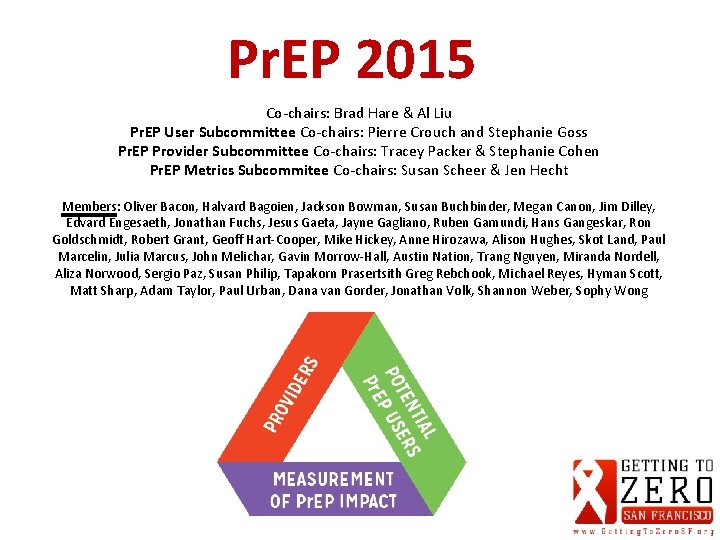 PrEP 2015

Co-chairs: Brad Hare & Al Liu
PrEP User Subcommittee Co-chairs: Pierre Crouch and Stephanie Goss
PrEP Provider Subcommittee Co-chairs: Tracey Packer & Stephanie Cohen
PrEP Metrics Subcommitee Co-chairs: Susan Scheer & Jen Hecht

Members: Oliver Bacon, Halvard Bagoien, Jackson Bowman, Susan Buchbinder, Megan Canon, Jim Dilley, Edvard Engesaeth, Jonathan Fuchs, Jesus Gaeta, Jayne Gagliano, Ruben Gamundi, Hans Gangeskar, Ron Goldschmidt, Robert Grant, Geoff Hart-Cooper, Mike Hickey, Anne Hirozawa, Alison Hughes, Skot Land, Paul Marcelin, Julia Marcus, John Melichar, Gavin Morrow-Hall, Austin Nation, Trang Nguyen, Miranda Nordell, Aliza Norwood, Sergio Paz, Susan Philip, Tapakorn Prasertsith Greg Rebchook, Michael Reyes, Hyman Scott, Matt Sharp, Adam Taylor, Paul Urban, Dana van Gorder, Jonathan Volk, Shannon Weber, Sophy Wong

PROVIDERS

POTENTIAL PrEP USERS

MEASUREMENT OF PrEP IMPACT

GETTING TO ZERO SAN FRANCISCO
www.GettingToZeroSF.org